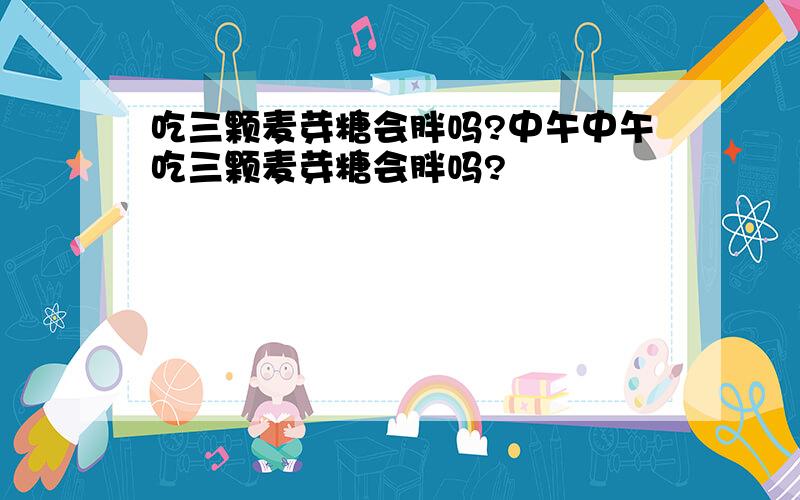 吃三颗麦芽糖会胖吗?中午中午吃三颗麦芽糖会胖吗?